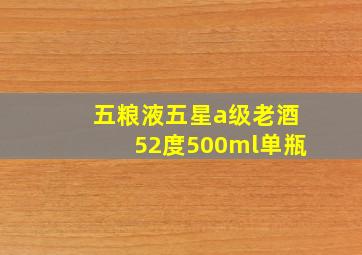 五粮液五星a级老酒
52度500ml单瓶